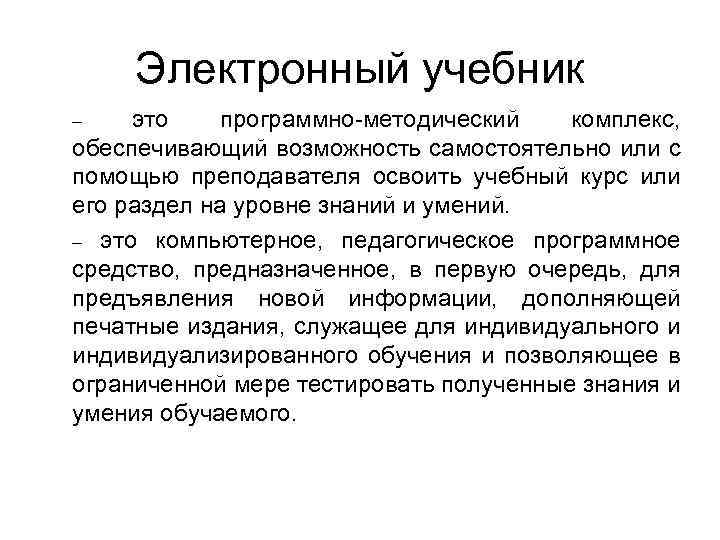 Электронный учебник

– это программно-методический комплекс, обеспечивающий возможность самостоятельно или с помощью преподавателя освоить учебный курс или его раздел на уровне знаний и умений.

– это компьютерное, педагогическое программное средство, предназначенное, в первую очередь, для предъявления новой информации, дополняющей печатные издания, служащее для индивидуального и индивидуализированного обучения и позволяющее в ограниченной мере тестировать полученные знания и умения обучаемого.